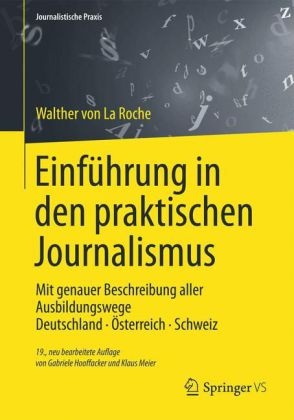 Journalistische Praxis

Walther von La Roche

Einführung in den praktischen Journalismus

Mit genauer Beschreibung aller Ausbildungswege
Deutschland · Österreich · Schweiz

19., neu bearbeitete Auflage
von Gabriele Hooffacker und Klaus Meier

Springer VS